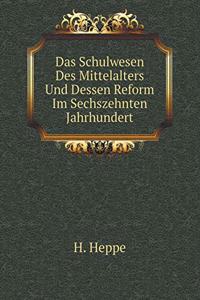 Das Schulwesen Des Mittelalters Und Dessen Reform Im Sechszehnten Jahrhundert

H. Heppe